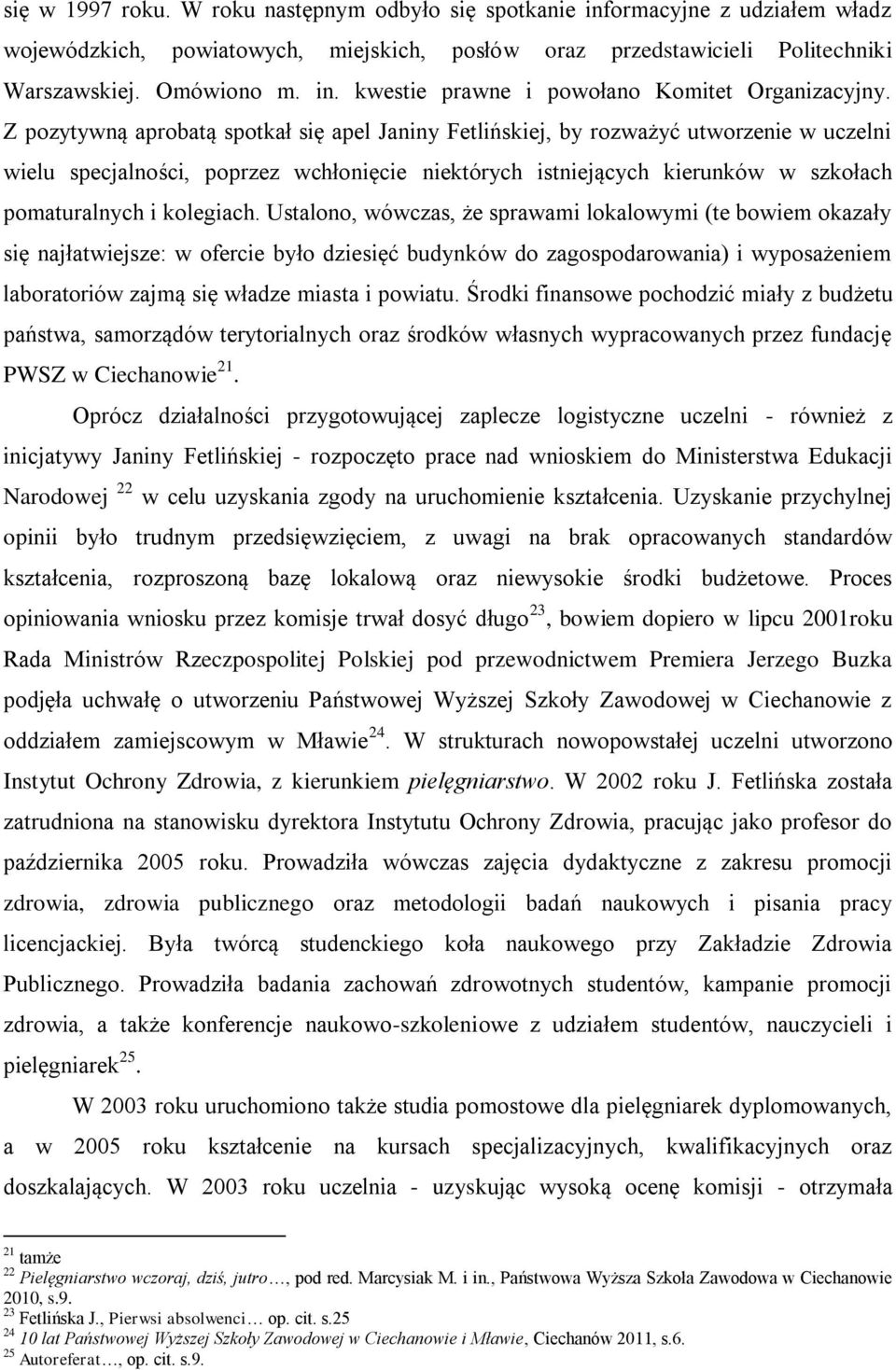 się w 1997 roku. W roku następnym odbyło się spotkanie informacyjne z udziałem władz wojewódzkich, powiatowych, miejskich, posłów oraz przedstawicieli Politechniki Warszawskiej. Omówiono m. in. kwestie prawne i powołano Komitet Organizacyjny. Z pozytywną aprobatą spotkał się apel Janiny Fetlińskiej, by rozważyć utworzenie w uczelni wielu specjalności, poprzez wchłonięcie niektórych istniejących kierunków w szkołach pomaturalnych i kolegiach. Ustalono, wówczas, że sprawami lokalowymi (te bowiem okazały się najłatwiejsze: w ofercie było dziesięć budynków do zagospodarowania) i wyposażeniem laboratoriów zajmą się władze miasta i powiatu. Środki finansowe pochodzić miały z budżetu państwa, samorządów terytorialnych oraz środków własnych wypracowanych przez fundację PWSZ w Ciechanowie$^{21}$.

Oprócz działalności przygotowującej zaplecze logistyczne uczelni - również z inicjatywy Janiny Fetlińskiej - rozpoczęto prace nad wnioskiem do Ministerstwa Edukacji Narodowej $^{22}$ w celu uzyskania zgody na uruchomienie kształcenia. Uzyskanie przychylnej opinii było trudnym przedsięwzięciem, z uwagi na brak opracowanych standardów kształcenia, rozproszoną bazę lokalową oraz niewysokie środki budżetowe. Proces opiniowania wniosku przez komisje trwał dosyć długo$^{23}$, bowiem dopiero w lipcu 2001roku Rada Ministrów Rzeczpospolitej Polskiej pod przewodnictwem Premiera Jerzego Buzka podjęła uchwałę o utworzeniu Państwowej Wyższej Szkoły Zawodowej w Ciechanowie z oddziałem zamiejscowym w Mławie$^{24}$. W strukturach nowopowstałej uczelni utworzono Instytut Ochrony Zdrowia, z kierunkiem pielęgniarstwo. W 2002 roku J. Fetlińska została zatrudniona na stanowisku dyrektora Instytutu Ochrony Zdrowia, pracując jako profesor do października 2005 roku. Prowadziła wówczas zajęcia dydaktyczne z zakresu promocji zdrowia, zdrowia publicznego oraz metodologii badań naukowych i pisania pracy licencjackiej. Była twórcą studenckiego koła naukowego przy Zakładzie Zdrowia Publicznego. Prowadziła badania zachowań zdrowotnych studentów, kampanie promocji zdrowia, a także konferencje naukowo-szkoleniowe z udziałem studentów, nauczycieli i pielęgniarek$^{25}$.

W 2003 roku uruchomiono także studia pomostowe dla pielęgniarek dyplomowanych, a w 2005 roku kształcenie na kursach specjalizacyjnych, kwalifikacyjnych oraz doszkalających. W 2003 roku uczelnia - uzyskując wysoką ocenę komisji - otrzymała

$^{21}$ tamże
$^{22}$ Pielęgniarstwo wczoraj, dziś, jutro…, pod red. Marcysiak M. i in., Państwowa Wyższa Szkoła Zawodowa w Ciechanowie 2010, s.9.
$^{23}$ Fetlińska J., Pierwsi absolwenci… op. cit. s.25
$^{24}$ 10 lat Państwowej Wyższej Szkoły Zawodowej w Ciechanowie i Mławie, Ciechanów 2011, s.6.
$^{25}$ Autoreferat…, op. cit. s.9.